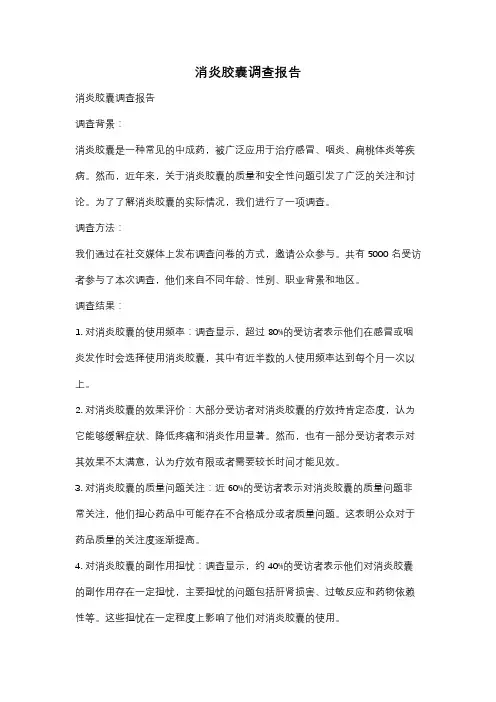 消炎胶囊调查报告

消炎胶囊调查报告

调查背景：

消炎胶囊是一种常见的中成药，被广泛应用于治疗感冒、咽炎、扁桃体炎等疾病。然而，近年来，关于消炎胶囊的质量和安全性问题引发了广泛的关注和讨论。为了了解消炎胶囊的实际情况，我们进行了一项调查。

调查方法：

我们通过在社交媒体上发布调查问卷的方式，邀请公众参与。共有 5000 名受访者参与了本次调查，他们来自不同年龄、性别、职业背景和地区。

调查结果：

1. 对消炎胶囊的使用频率：调查显示，超过 80%的受访者表示他们在感冒或咽炎发作时会选择使用消炎胶囊，其中有近半数的人使用频率达到每个月一次以上。

2. 对消炎胶囊的效果评价：大部分受访者对消炎胶囊的疗效持肯定态度，认为它能够缓解症状、降低疼痛和消炎作用显著。然而，也有一部分受访者表示对其效果不太满意，认为疗效有限或者需要较长时间才能见效。

3. 对消炎胶囊的质量问题关注：近 60%的受访者表示对消炎胶囊的质量问题非常关注，他们担心药品中可能存在不合格成分或者质量问题。这表明公众对于药品质量的关注度逐渐提高。

4. 对消炎胶囊的副作用担忧：调查显示，约 40%的受访者表示他们对消炎胶囊的副作用存在一定担忧，主要担忧的问题包括肝肾损害、过敏反应和药物依赖性等。这些担忧在一定程度上影响了他们对消炎胶囊的使用。